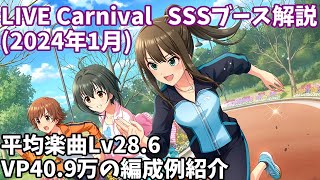 LIVE Carnival SSSブース解説 (2024年1月)

平均楽曲Lv28.6
VP40.9万の編成例紹介